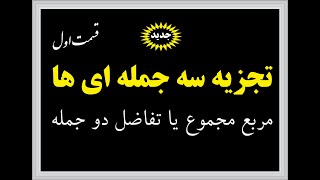 قسمت اول

جدید

تجزیه سه جمله ای ها

مربع مجموع یا تفاضل دو جمله